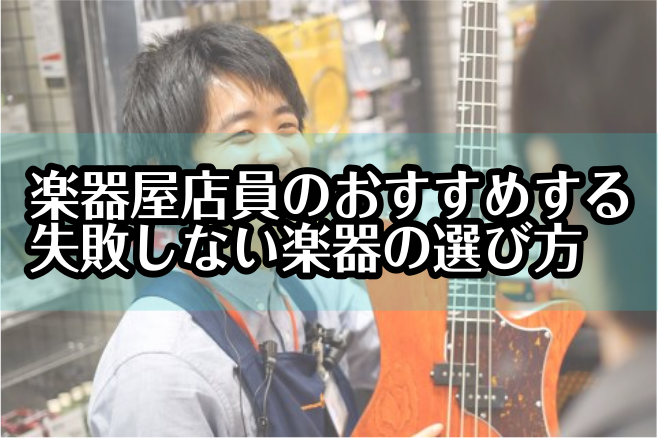 楽器屋店員のおすすめする
失敗しない楽器の選び方